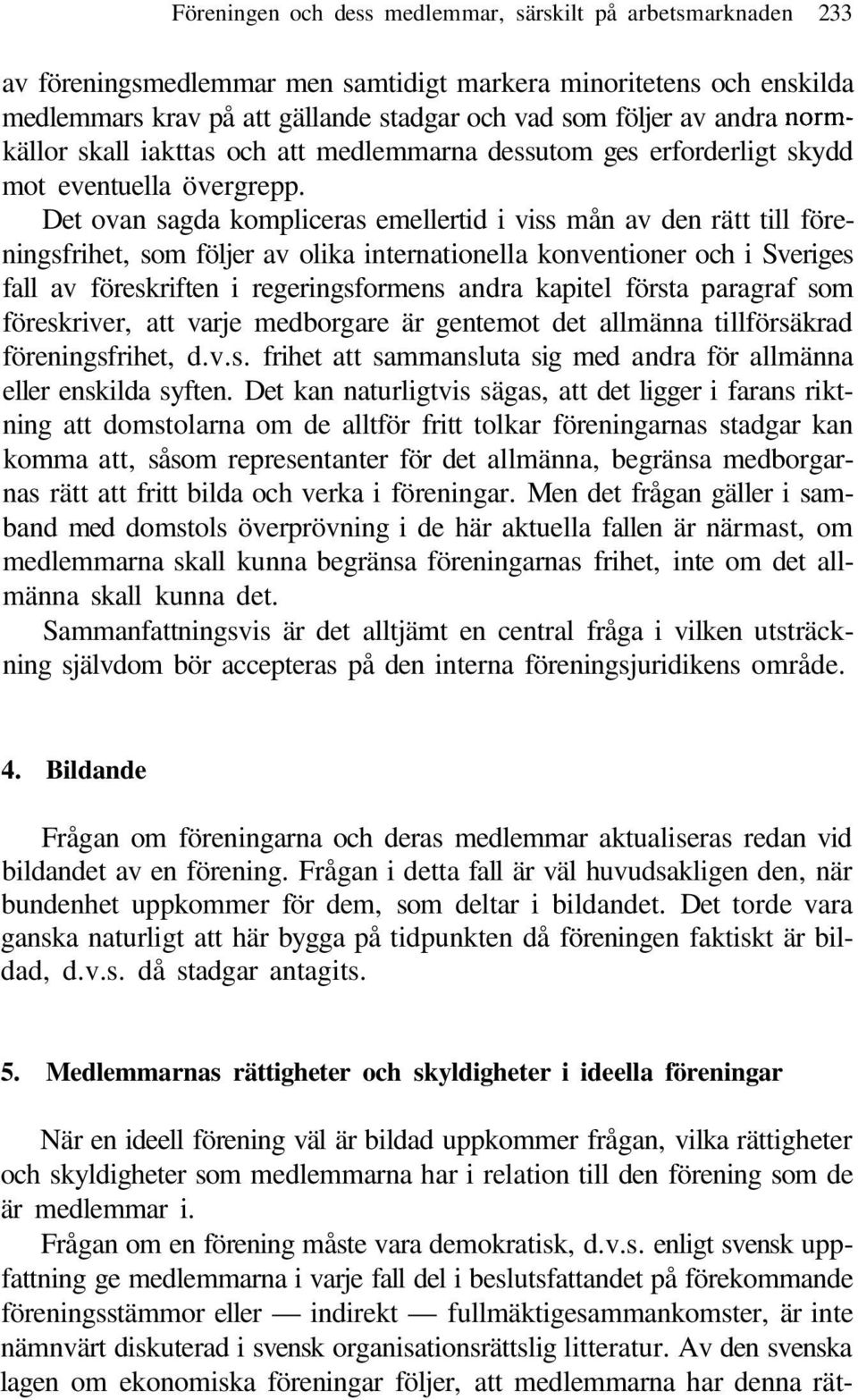 Föreningen och dess medlemmar, särskilt på arbetsmarknaden 233

av föreningsmedlemmar men samtidigt markera minoritetens och enskilda medlemmars krav på att gällande stadgar och vad som följer av andra normkällor skall iakttas och att medlemmarna dessutom ges erforderligt skydd mot eventuella övergrepp.

Det ovan sagda kompliceras emellertid i viss mån av den rätt till föreningsfrihet, som följer av olika internationella konventioner och i Sveriges fall av föreskriften i regeringsformens andra kapitel första paragraf som föreskriver, att varje medborgare är gentemot det allmänna tillförsäkrad föreningsfrihet, d.v.s. frihet att sammansluta sig med andra för allmänna eller enskilda syften. Det kan naturligtvis sägas, att det ligger i farans riktning att domstolarna om de alltför fritt tolkar föreningarnas stadgar kan komma att, såsom representanter för det allmänna, begränsa medborgarnas rätt att fritt bilda och verka i föreningar. Men det frågan gäller i samband med domstols överprövning i de här aktuella fallen är närmast, om medlemmarna skall kunna begränsa föreningarnas frihet, inte om det allmänna skall kunna det.

Sammanfattningsvis är det alltjämt en central fråga i vilken utsträckning självdom bör accepteras på den interna föreningsjuridikens område.

4. Bildande

Frågan om föreningarna och deras medlemmar aktualiseras redan vid bildandet av en förening. Frågan i detta fall är väl huvudsakligen den, när bundenhet uppkommer för dem, som deltar i bildandet. Det torde vara ganska naturligt att här bygga på tidpunkten då föreningen faktiskt är bildad, d.v.s. då stadgar antagits.

5. Medlemmarnas rättigheter och skyldigheter i ideella föreningar

När en ideell förening väl är bildad uppkommer frågan, vilka rättigheter och skyldigheter som medlemmarna har i relation till den förening som de är medlemmar i.

Frågan om en förening måste vara demokratisk, d.v.s. enligt svensk uppfattning ge medlemmarna i varje fall del i beslutsfattandet på förekommande föreningsstämmor eller — indirekt — fullmäktigesammankomster, är inte nämnvärt diskuterad i svensk organisationsrättslig litteratur. Av den svenska lagen om ekonomiska föreningar följer, att medlemmarna har denna rät-